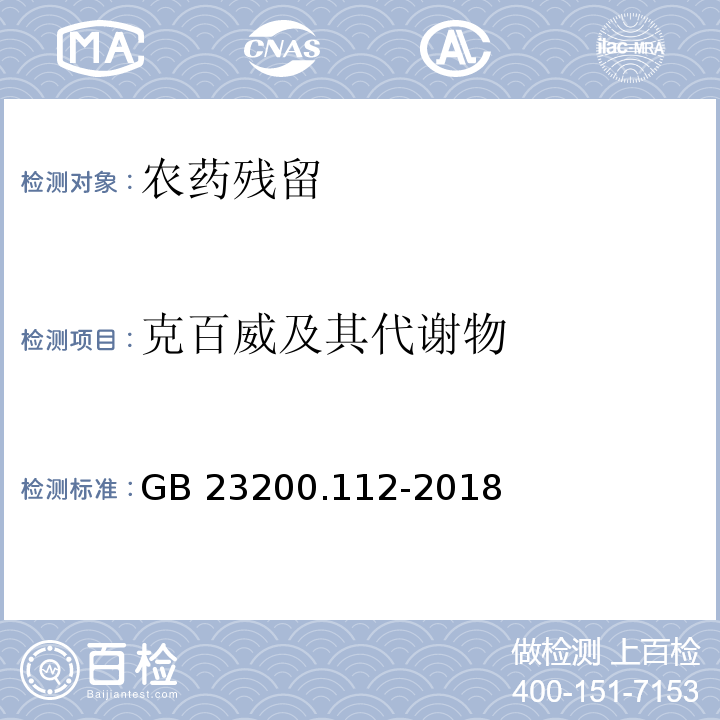 MA CNAS AL ilac-MRA

检测对象：农药残留

检测项目：克百威及其代谢物

检测标准：GB 23200.112-2018

百检
Baijiantest.com

做检测 上百检
400-151-7153